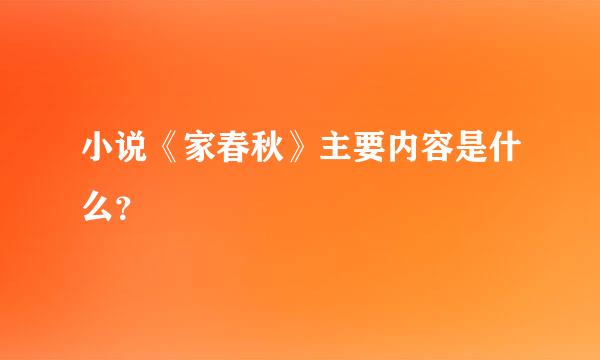 小说《家春秋》主要内容是什么？